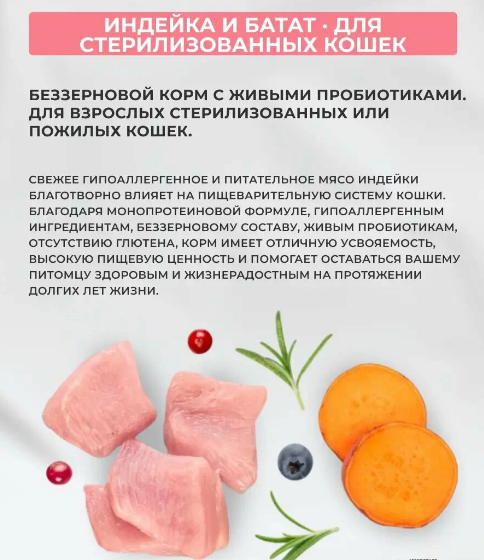 ИНДЕЙКА И БАТАТ · ДЛЯ СТЕРИЛИЗОВАННЫХ КОШЕК

БЕЗЗЕРНОВОЙ КОРМ С ЖИВЫМИ ПРОБИОТИКАМИ. ДЛЯ ВЗРОСЛЫХ СТЕРИЛИЗОВАННЫХ ИЛИ ПОЖИЛЫХ КОШЕК.

СВЕЖЕЕ ГИПОАЛЛЕРГЕННОЕ И ПИТАТЕЛЬНОЕ МЯСО ИНДЕЙКИ БЛАГОТВОРНО ВЛИЯЕТ НА ПИЩЕВАРИТЕЛЬНУЮ СИСТЕМУ КОШКИ. БЛАГОДАРЯ МОНОПРОТЕИНОВОЙ ФОРМУЛЕ, ГИПОАЛЛЕРГЕННЫМ ИНГРЕДИЕНТАМ, БЕЗЗЕРНОВОМУ СОСТАВУ, ЖИВЫМ ПРОБИОТИКАМ, ОТСУТСТВИЮ ГЛЮТЕНА, КОРМ ИМЕЕТ ОТЛИЧНУЮ УСВОЯЕМОСТЬ, ВЫСОКУЮ ПИЩЕВУЮ ЦЕННОСТЬ И ПОМОГАЕТ ОСТАВАТЬСЯ ВАШЕМУ ПИТОМЦУ ЗДОРОВЫМ И ЖИЗНЕРАДОСТНЫМ НА ПРОТЯЖЕНИИ ДОЛГИХ ЛЕТ ЖИЗНИ.